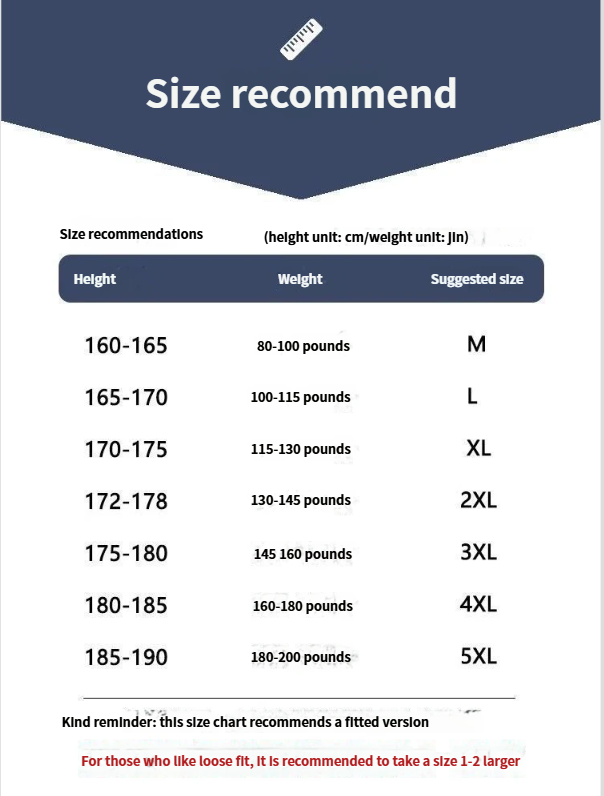 Size recommend

Size recommendations (height unit: cm/weight unit: jin)

| Height | Weight | Suggested size |
|---|---|---|
| 160-165 | 80-100 pounds | M |
| 165-170 | 100-115 pounds | L |
| 170-175 | 115-130 pounds | XL |
| 172-178 | 130-145 pounds | 2XL |
| 175-180 | 145 160 pounds | 3XL |
| 180-185 | 160-180 pounds | 4XL |
| 185-190 | 180-200 pounds | 5XL |

Kind reminder: this size chart recommends a fitted version

For those who like loose fit, it is recommended to take a size 1-2 larger